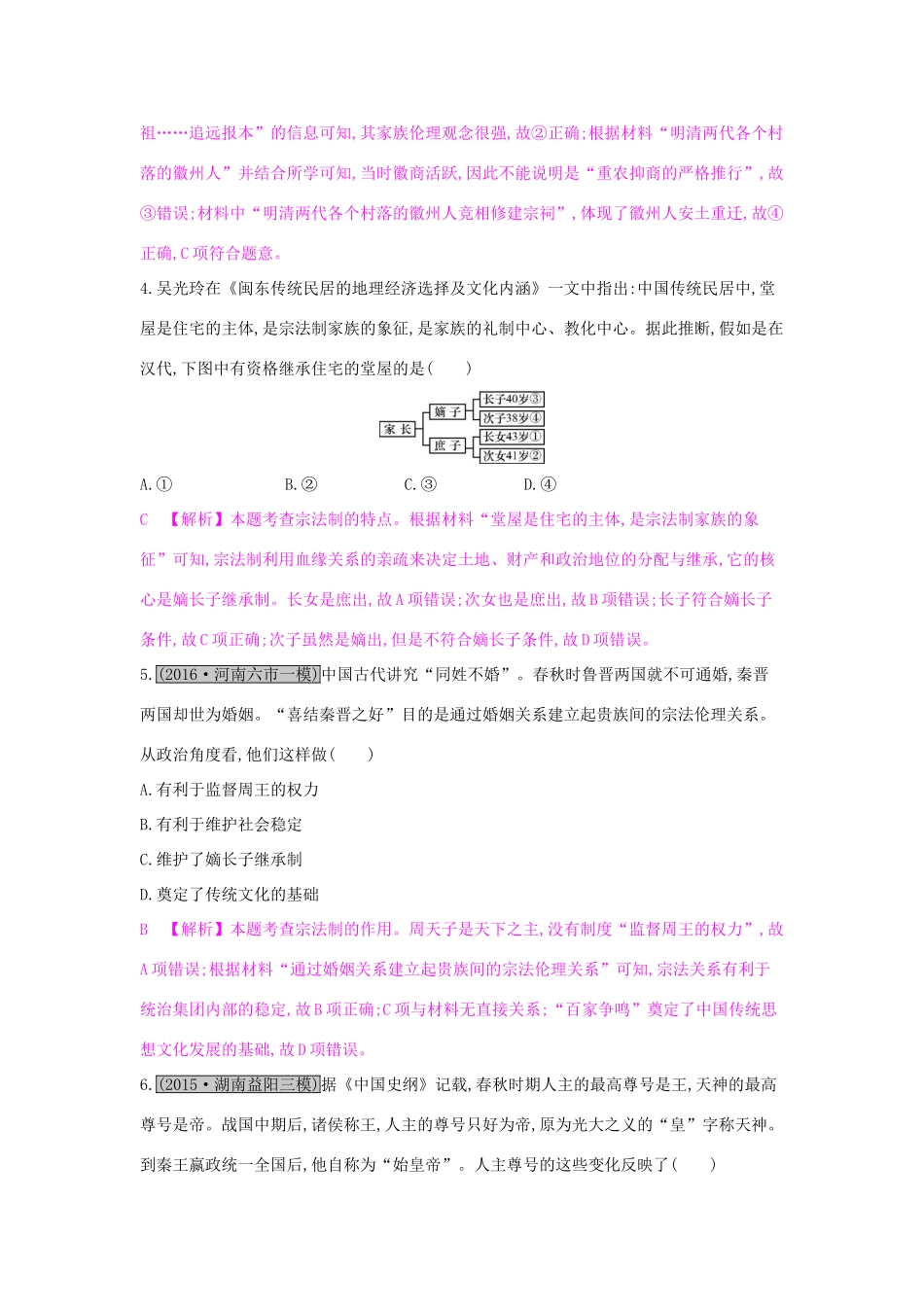 祖……追远报本”的信息可知,其家族伦理观念很强,故②正确;根据材料“明清两代各个村落的徽州人”并结合所学可知,当时徽商活跃,因此不能说明是“重农抑商的严格推行”,故③错误;材料中“明清两代各个村落的徽州人竞相修建宗祠”,体现了徽州人安土重迁,故④正确,C项符合题意。

4.吴光玲在《闽东传统民居的地理经济选择及文化内涵》一文中指出:中国传统民居中,堂屋是住宅的主体,是宗法制家族的象征,是家族的礼制中心、教化中心。据此推断,假如是在汉代,下图中有资格继承住宅的堂屋的是( )

家长
嫡子
庶子
长子40岁③
次子38岁④
长女43岁①
次女41岁②

A.① B.② C.③ D.④

C 【解析】本题考查宗法制的特点。根据材料“堂屋是住宅的主体,是宗法制家族的象征”可知,宗法制利用血缘关系的亲疏来决定土地、财产和政治地位的分配与继承,它的核心是嫡长子继承制。长女是庶出,故A项错误;次女也是庶出,故B项错误;长子符合嫡长子条件,故C项正确;次子虽然是嫡出,但是不符合嫡长子条件,故D项错误。

5.(2016·河南六市一模)中国古代讲究“同姓不婚”。春秋时鲁晋两国就不可通婚,秦晋两国却世为婚姻。“喜结秦晋之好”目的是通过婚姻关系建立起贵族间的宗法伦理关系。从政治角度看,他们这样做( )

A.有利于监督周王的权力
B.有利于维护社会稳定
C.维护了嫡长子继承制
D.奠定了传统文化的基础

B 【解析】本题考查宗法制的作用。周天子是天下之主,没有制度“监督周王的权力”,故A项错误;根据材料“通过婚姻关系建立起贵族间的宗法伦理关系”可知,宗法关系有利于统治集团内部的稳定,故B项正确;C项与材料无直接关系;“百家争鸣”奠定了中国传统思想文化发展的基础,故D项错误。

6.(2015·湖南益阳三模)据《中国史纲》记载,春秋时期人主的最高尊号是王,天神的最高尊号是帝。战国中期后,诸侯称王,人主的尊号只好为帝,原为光大之义的“皇”字称天神。到秦王嬴政统一全国后,他自称为“始皇帝”。人主尊号的这些变化反映了( )